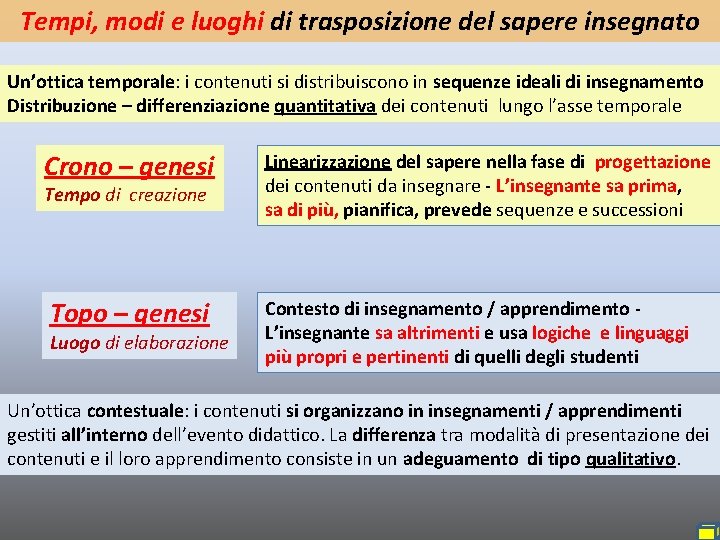 Tempi, modi e luoghi di trasposizione del sapere insegnato

Un'ottica temporale: i contenuti si distribuiscono in sequenze ideali di insegnamento
Distribuzione – differenziazione quantitativa dei contenuti lungo l'asse temporale

Crono – genesi
Tempo di creazione

Linearizzazione del sapere nella fase di progettazione dei contenuti da insegnare - L'insegnante sa prima, sa di più, pianifica, prevede sequenze e successioni

Topo – genesi
Luogo di elaborazione

Contesto di insegnamento / apprendimento - L'insegnante sa altrimenti e usa logiche e linguaggi più propri e pertinenti di quelli degli studenti

Un'ottica contestuale: i contenuti si organizzano in insegnamenti / apprendimenti gestiti all'interno dell'evento didattico. La differenza tra modalità di presentazione dei contenuti e il loro apprendimento consiste in un adeguamento di tipo qualitativo.